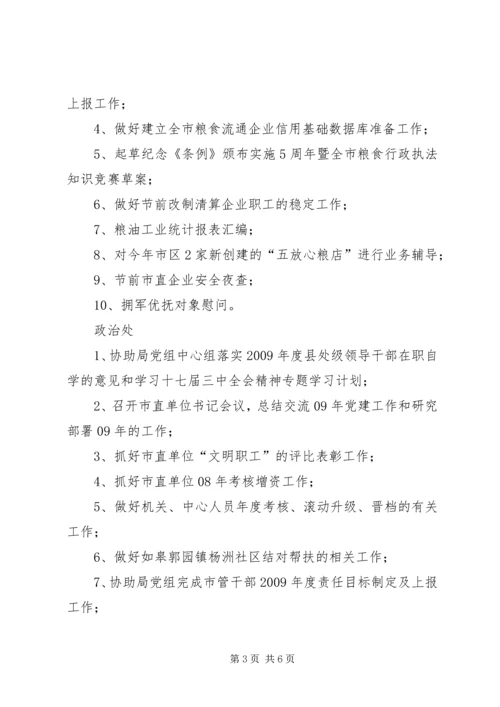 上报工作；

4、做好建立全市粮食流通企业信用基础数据库准备工作；

5、起草纪念《条例》颁布实施5周年暨全市粮食行政执法知识竞赛草案；

6、做好节前改制清算企业职工的稳定工作；

7、粮油工业统计报表汇编；

8、对今年市区2家新创建的“五放心粮店”进行业务辅导；

9、节前市直企业安全夜查；

10、拥军优抚对象慰问。

政治处

1、协助局党组中心组落实2009年度县处级领导干部在职自学的意见和学习十七届三中全会精神专题学习计划；

2、召开市直单位书记会议，总结交流09年党建工作和研究部署09年的工作；

3、抓好市直单位“文明职工”的评比表彰工作；

4、抓好市直单位08年考核增资工作；

5、做好机关、中心人员年度考核、滚动升级、晋档的有关工作；

6、做好如皋郭园镇杨洲社区结对帮扶的相关工作；

7、协助局党组完成市管干部2009年度责任目标制定及上报工作；

第3页 共6页